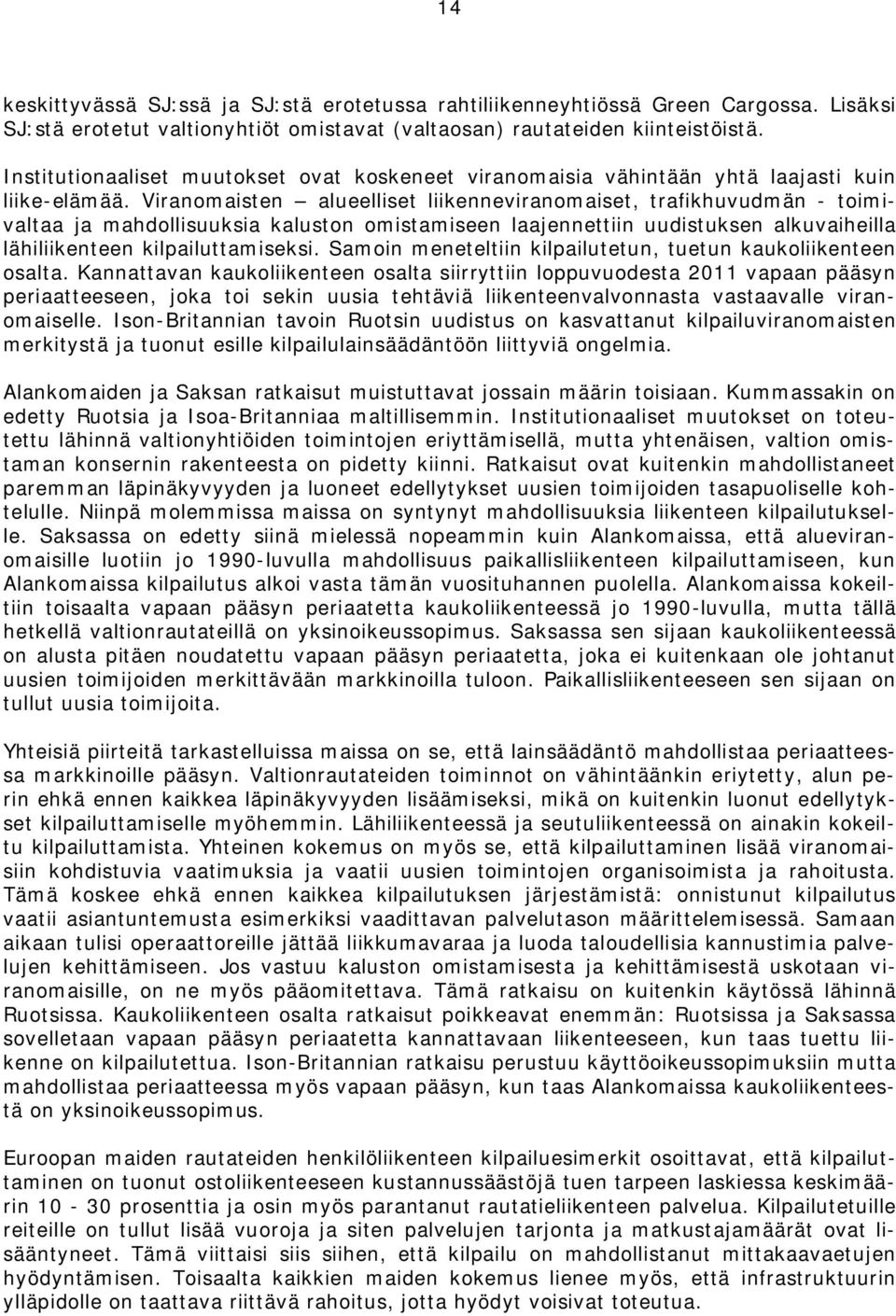 14

keskittyvässä SJ:ssä ja SJ:stä erotetussa rahtiliikenneyhtiössä Green Cargossa. Lisäksi SJ:stä erotetut valtionyhtiöt omistavat (valtaosan) rautateiden kiinteistöistä.

Institutionaaliset muutokset ovat koskeneet viranomaisia vähintään yhtä laajasti kuin liike-elämää. Viranomaisten — alueelliset liikenneviranomaiset, trafikhuvudmän - toimivaltaa ja mahdollisuuksia kaluston omistamiseen laajennettiin uudistuksen alkuvaiheilla lähiliikenteen kilpailuttamiseksi. Samoin meneteltiin kilpailutetun, tuetun kaukoliikenteen osalta. Kannattavan kaukoliikenteen osalta siirryttiin loppuvuodesta 2011 vapaan pääsyn periaatteeseen, joka toi sekin uusia tehtäviä liikenteenvalvonnasta vastaavalle viranomaiselle. Ison-Britannian tavoin Ruotsin uudistus on kasvattanut kilpailuviranomaisten merkitystä ja tuonut esille kilpailulainsäädäntöön liittyviä ongelmia.

Alankomaiden ja Saksan ratkaisut muistuttavat jossain määrin toisiaan. Kummassakin on edetty Ruotsia ja Isoa-Britanniaa maltillisemmin. Institutionaaliset muutokset on toteutettu lähinnä valtionyhtiöiden toimintojen eriyttämisellä, mutta yhtenäisen, valtion omistaman konsernin rakenteesta on pidetty kiinni. Ratkaisut ovat kuitenkin mahdollistaneet paremman läpinäkyvyyden ja luoneet edellytykset uusien toimijoiden tasapuoliselle kohtelulle. Niinpä molemmissa maissa on syntynyt mahdollisuuksia liikenteen kilpailutukselle. Saksassa on edetty siinä mielessä nopeammin kuin Alankomaissa, että alueviranomaisille luotiin jo 1990-luvulla mahdollisuus paikallisliikenteen kilpailuttamiseen, kun Alankomaissa kilpailutus alkoi vasta tämän vuosituhannen puolella. Alankomaissa kokeiltiin toisaalta vapaan pääsyn periaatetta kaukoliikenteessä jo 1990-luvulla, mutta tällä hetkellä valtionrautateillä on yksinoikeussopimus. Saksassa sen sijaan kaukoliikenteessä on alusta pitäen noudatettu vapaan pääsyn periaatetta, joka ei kuitenkaan ole johtanut uusien toimijoiden merkittävään markkinoilla tuloon. Paikallisliikenteeseen sen sijaan on tullut uusia toimijoita.

Yhteisiä piirteitä tarkastelluissa maissa on se, että lainsäädäntö mahdollistaa periaatteessa markkinoille pääsyn. Valtionrautateiden toiminnot on vähintäänkin eriytetty, alun perin ehkä ennen kaikkea läpinäkyvyyden lisäämiseksi, mikä on kuitenkin luonut edellytykset kilpailuttamiselle myöhemmin. Lähiliikenteessä ja seutuliikenteessä on ainakin kokeiltu kilpailuttamista. Yhteinen kokemus on myös se, että kilpailuttaminen lisää viranomaisiin kohdistuvia vaatimuksia ja vaatii uusien toimintojen organisoimista ja rahoitusta. Tämä koskee ehkä ennen kaikkea kilpailutuksen järjestämistä: onnistunut kilpailutus vaatii asiantuntemusta esimerkiksi vaadittavan palvelutason määrittelemisessä. Samaan aikaan tulisi operaattoreille jättää liikkumavaraa ja luoda taloudellisia kannustimia palvelujen kehittämiseen. Jos vastuu kaluston omistamisesta ja kehittämisestä uskotaan viranomaisille, on ne myös pääomitettava. Tämä ratkaisu on kuitenkin käytössä lähinnä Ruotsissa. Kaukoliikenteen osalta ratkaisut poikkeavat enemmän: Ruotsissa ja Saksassa sovelletaan vapaan pääsyn periaatetta kannattavaan liikenteeseen, kun taas tuettu liikenne on kilpailutettua. Ison-Britannian ratkaisu perustuu käyttöoikeussopimuksiin mutta mahdollistaa periaatteessa myös vapaan pääsyn, kun taas Alankomaissa kaukoliikenteestä on yksinoikeussopimus.

Euroopan maiden rautateiden henkilöliikenteen kilpailuesimerkit osoittavat, että kilpailuttaminen on tuonut ostoliikenteeseen kustannussäästöjä tuen tarpeen laskiessa keskimäärin 10 - 30 prosenttia ja osin myös parantanut rautatieliikenteen palvelua. Kilpailutetuille reiteille on tullut lisää vuoroja ja siten palvelujen tarjonta ja matkustajamäärät ovat lisääntyneet. Tämä viittaisi siis siihen, että kilpailu on mahdollistanut mittakaavaetujen hyödyntämisen. Toisaalta kaikkien maiden kokemus lienee myös, että infrastruktuurin ylläpidolle on taattava riittävä rahoitus, jotta hyödyt voisivat toteutua.